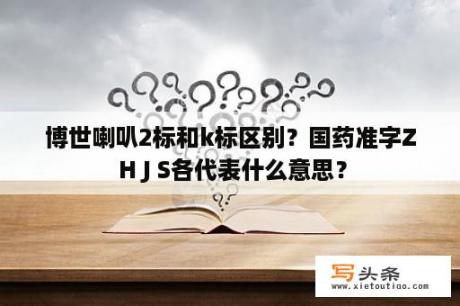 博世喇叭2标和k标区别？国药准字Z H J S各代表什么意思？

写头条
www.xietoutiao.com